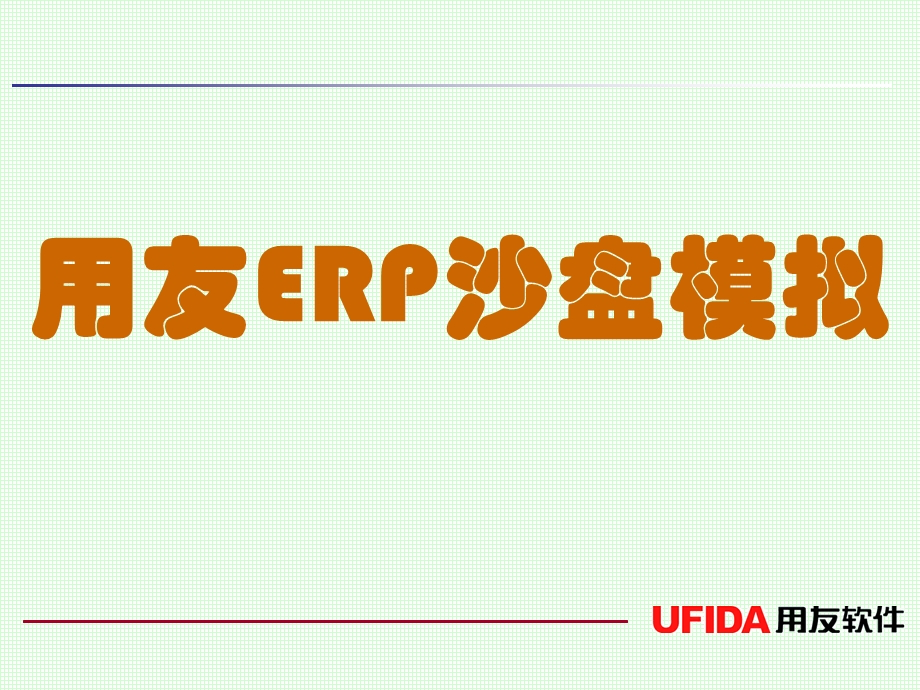 用友ERP沙盘模拟

UFIDA 用友软件